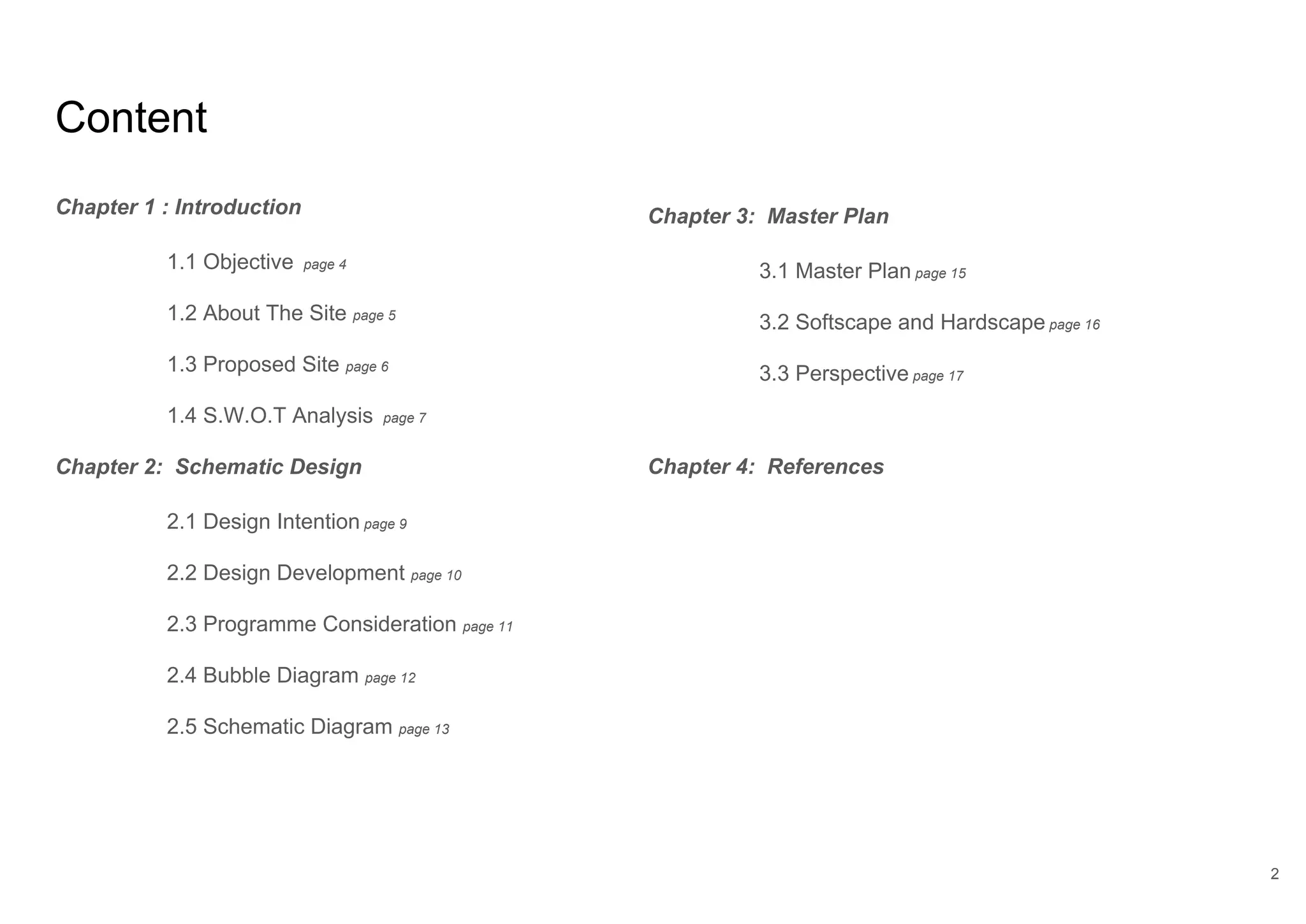 Content

Chapter 1 : Introduction

1.1 Objective page 4

1.2 About The Site page 5

1.3 Proposed Site page 6

1.4 S.W.O.T Analysis page 7

Chapter 2: Schematic Design

2.1 Design Intention page 9

2.2 Design Development page 10

2.3 Programme Consideration page 11

2.4 Bubble Diagram page 12

2.5 Schematic Diagram page 13

Chapter 3: Master Plan

3.1 Master Plan page 15

3.2 Softscape and Hardscape page 16

3.3 Perspective page 17

Chapter 4: References

2